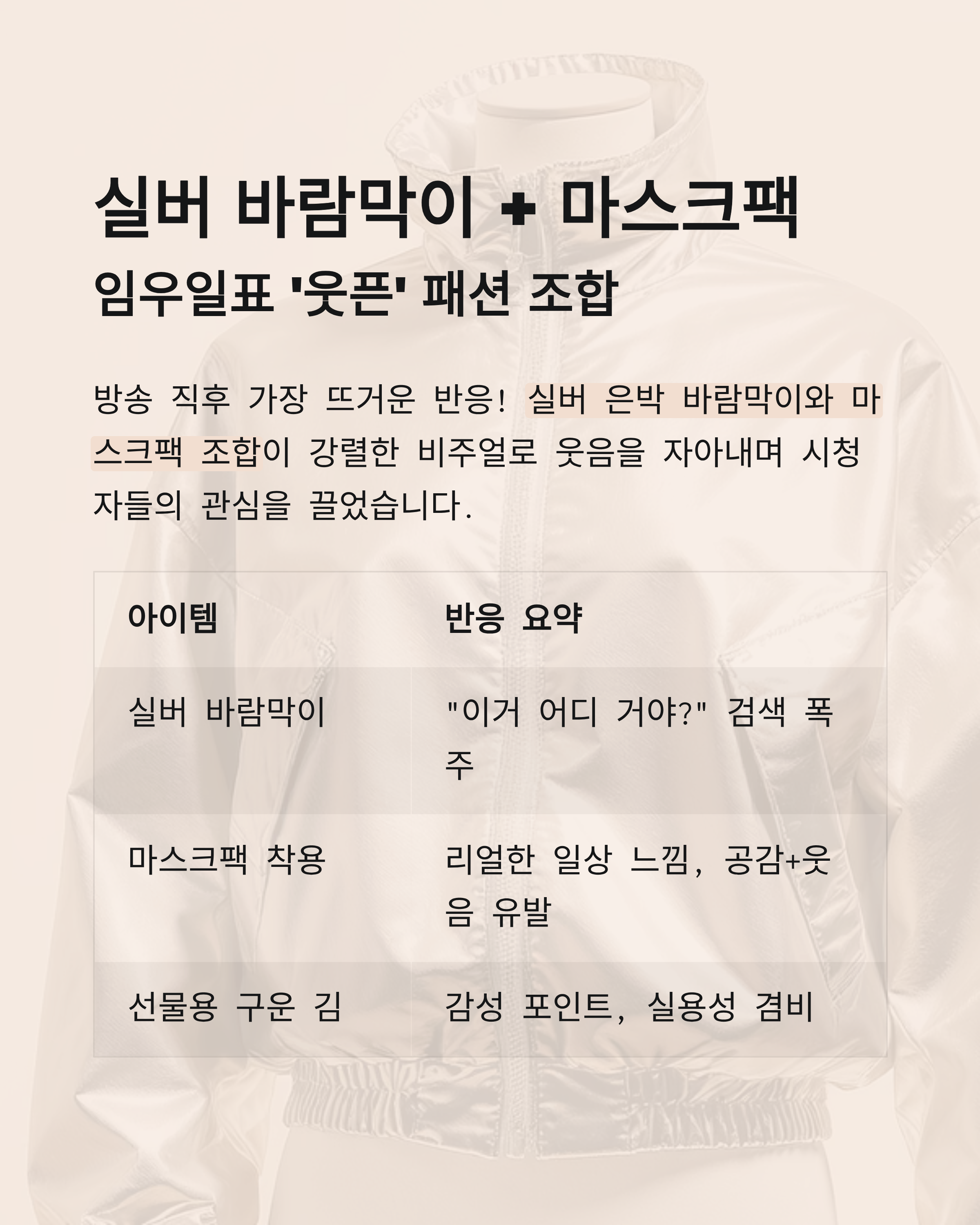 실버 바람막이 + 마스크팩

임우일표 '웃픈' 패션 조합

방송 직후 가장 뜨거운 반응! 실버 은박 바람막이와 마스크팩 조합이 강렬한 비주얼로 웃음을 자아내며 시청자들의 관심을 끌었습니다.

| 아이템 | 반응 요약 |
|---|---|
| 실버 바람막이 | "이거 어디 거야?" 검색 폭주 |
| 마스크팩 착용 | 리얼한 일상 느낌, 공감+웃음 유발 |
| 선물용 구운 김 | 감성 포인트, 실용성 겸비 |